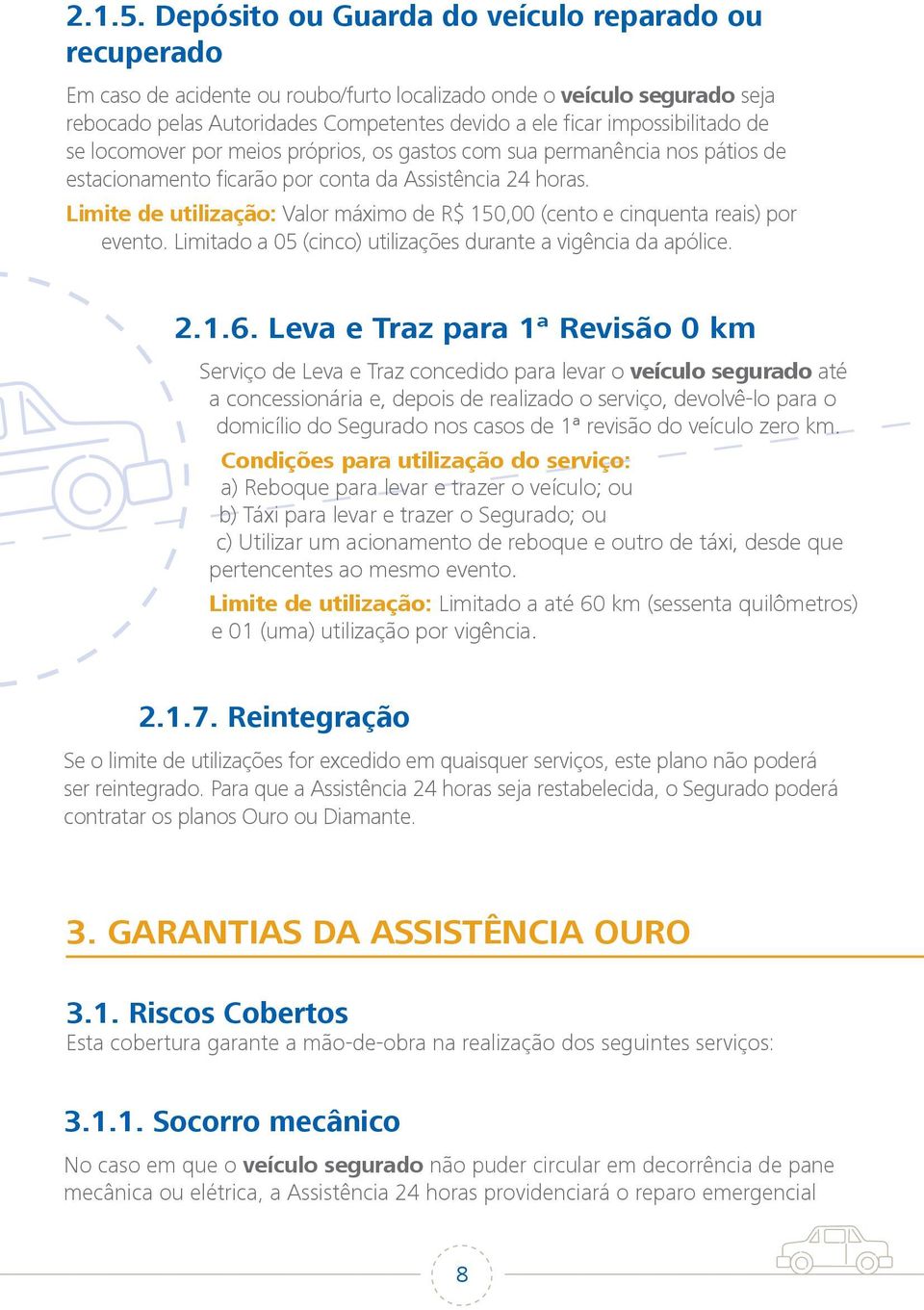 2.1.5. Depósito ou Guarda do veículo reparado ou recuperado

Em caso de acidente ou roubo/furto localizado onde o veículo segurado seja rebocado pelas Autoridades Competentes devido a ele ficar impossibilitado de se locomover por meios próprios, os gastos com sua permanência nos pátios de estacionamento ficarão por conta da Assistência 24 horas.

Limite de utilização: Valor máximo de R$ 150,00 (cento e cinquenta reais) por evento. Limitado a 05 (cinco) utilizações durante a vigência da apólice.

2.1.6. Leva e Traz para 1ª Revisão 0 km

Serviço de Leva e Traz concedido para levar o veículo segurado até a concessionária e, depois de realizado o serviço, devolvê-lo para o domicílio do Segurado nos casos de 1ª revisão do veículo zero km.

Condições para utilização do serviço:
a) Reboque para levar e trazer o veículo; ou
b) Táxi para levar e trazer o Segurado; ou
c) Utilizar um acionamento de reboque e outro de táxi, desde que pertencentes ao mesmo evento.

Limite de utilização: Limitado a até 60 km (sessenta quilômetros) e 01 (uma) utilização por vigência.

2.1.7. Reintegração

Se o limite de utilizações for excedido em quaisquer serviços, este plano não poderá ser reintegrado. Para que a Assistência 24 horas seja restabelecida, o Segurado poderá contratar os planos Ouro ou Diamante.

3. GARANTIAS DA ASSISTÊNCIA OURO

3.1. Riscos Cobertos
Esta cobertura garante a mão-de-obra na realização dos seguintes serviços:

3.1.1. Socorro mecânico

No caso em que o veículo segurado não puder circular em decorrência de pane mecânica ou elétrica, a Assistência 24 horas providenciará o reparo emergencial

8